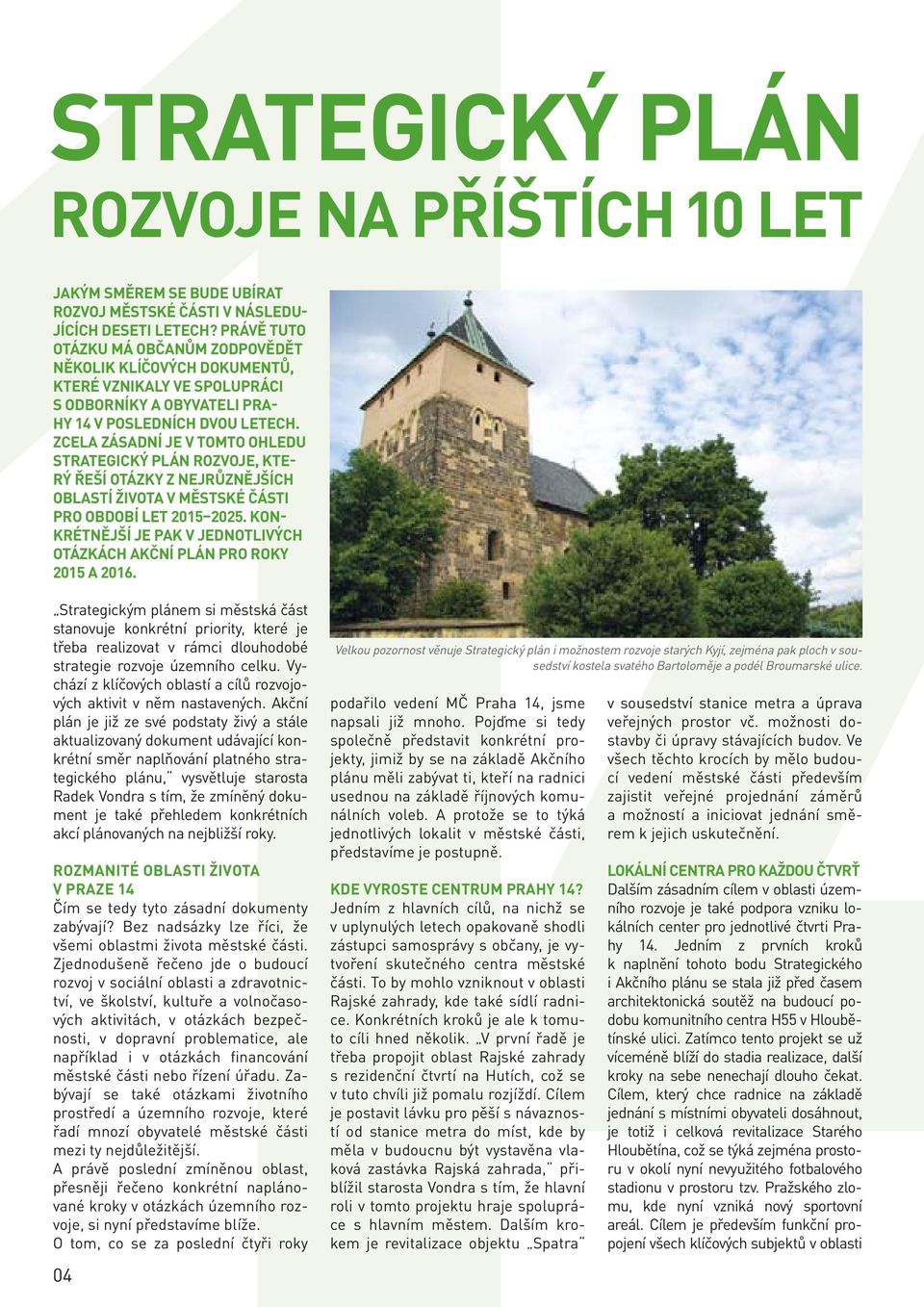 STRATEGICKÝ PLÁN

ROZVOJE NA PŘÍŠTÍCH 10 LET

JAKÝM SMĚREM SE BUDE UBÍRAT ROZVOJ MĚSTSKÉ ČÁSTI V NÁSLEDUJÍCÍCH DESETI LETECH? PRÁVĚ TUTO OTÁZKU MÁ OBČANŮM ZODPOVĚDĚT NĚKOLIK KLÍČOVÝCH DOKUMENTŮ, KTERÉ VZNIKALY VE SPOLUPRÁCI S ODBORNÍKY A OBYVATELI PRAHY 14 V POSLEDNÍCH DVOU LETECH. ZCELA ZÁSADNÍ JE V TOMTO OHLEDU STRATEGICKÝ PLÁN ROZVOJE, KTERÝ ŘEŠÍ OTÁZKY Z NEJRŮZNĚJŠÍCH OBLASTÍ ŽIVOTA V MĚSTSKÉ ČÁSTI PRO OBDOBÍ LET 2015–2025. KONKRÉTNĚJŠÍ JE PAK V JEDNOTLIVÝCH OTÁZKÁCH AKČNÍ PLÁN PRO ROKY 2015 A 2016.

„Strategickým plánem si městská část stanovuje konkrétní priority, které je třeba realizovat v rámci dlouhodobé strategie rozvoje územního celku. Vychází z klíčových oblastí a cílů rozvojových aktivit v něm nastavených. Akční plán je již ze své podstaty živý a stále aktualizovaný dokument udávající konkrétní směr naplňování platného strategického plánu," vysvětluje starosta Radek Vondra s tím, že zmíněný dokument je také přehledem konkrétních akcí plánovaných na nejbližší roky.

ROZMANITÉ OBLASTI ŽIVOTA V PRAZE 14

Čím se tedy tyto zásadní dokumenty zabývají? Bez nadsázky lze říci, že všemi oblastmi života městské části. Zjednodušeně řečeno jde o budoucí rozvoj v sociální oblasti a zdravotnictví, ve školství, kultuře a volnočasových aktivitách, v otázkách bezpečnosti, v dopravní problematice, ale například i v otázkách financování městské části nebo řízení úřadu. Zabývají se také otázkami životního prostředí a územního rozvoje, které řadí mnozí obyvatelé městské části mezi ty nejdůležitější.
A právě poslední zmíněnou oblast, přesněji řečeno konkrétní naplánované kroky v otázkách územního rozvoje, si nyní představíme blíže.
O tom, co se za poslední čtyři roky

Velkou pozornost věnuje Strategický plán i možnostem rozvoje starých Kyjí, zejména pak ploch v sousedství kostela svatého Bartoloměje a podél Broumarské ulice.

podařilo vedení MČ Praha 14, jsme napsali již mnoho. Pojďme si tedy společně představit konkrétní projekty, jimiž by se na základě Akčního plánu měli zabývat ti, kteří na radnici usednou na základě říjnových komunálních voleb. A protože se to týká jednotlivých lokalit v městské části, představíme je postupně.

KDE VYROSTE CENTRUM PRAHY 14?

Jedním z hlavních cílů, na nichž se v uplynulých letech opakovaně shodli zástupci samosprávy s občany, je vytvoření skutečného centra městské části. To by mohlo vzniknout v oblasti Rajské zahrady, kde také sídlí radnice. Konkrétních kroků je ale k tomuto cíli hned několik. „V první řadě je třeba propojit oblast Rajské zahrady s rezidenční čtvrtí na Hutích, což se v tuto chvíli již pomalu rozjíždí. Cílem je postavit lávku pro pěší s návazností od stanice metra do míst, kde by měla v budoucnu být vystavěna vlaková zastávka Rajská zahrada," přiblížil starosta Vondra s tím, že hlavní roli v tomto projektu hraje spolupráce s hlavním městem. Dalším krokem je revitalizace objektu „Spatra"

v sousedství stanice metra a úprava veřejných prostor vč. možnosti dostavby či úpravy stávajících budov. Ve všech těchto krocích by mělo budoucí vedení městské části především zajistit veřejné projednání záměrů a možností a iniciovat jednání směrem k jejich uskutečnění.

LOKÁLNÍ CENTRA PRO KAŽDOU ČTVRŤ

Dalším zásadním cílem v oblasti územního rozvoje je také podpora vzniku lokálních center pro jednotlivé čtvrti Prahy 14. Jedním z prvních kroků k naplnění tohoto bodu Strategického i Akčního plánu se stala již před časem architektonická soutěž na budoucí podobu komunitního centra H55 v Hloubětínské ulici. Zatímco tento projekt se už víceméně blíží do stadia realizace, další kroky na sebe nenechají dlouho čekat. Cílem, který chce radnice na základě jednání s místními obyvateli dosáhnout, je totiž i celková revitalizace Starého Hloubětína, což se týká zejména prostoru v okolí nyní nevyužitého fotbalového stadionu v prostoru tzv. Pražského zlomu, kde nyní vzniká nový sportovní areál. Cílem je především funkční propojení všech klíčových subjektů v oblasti

04